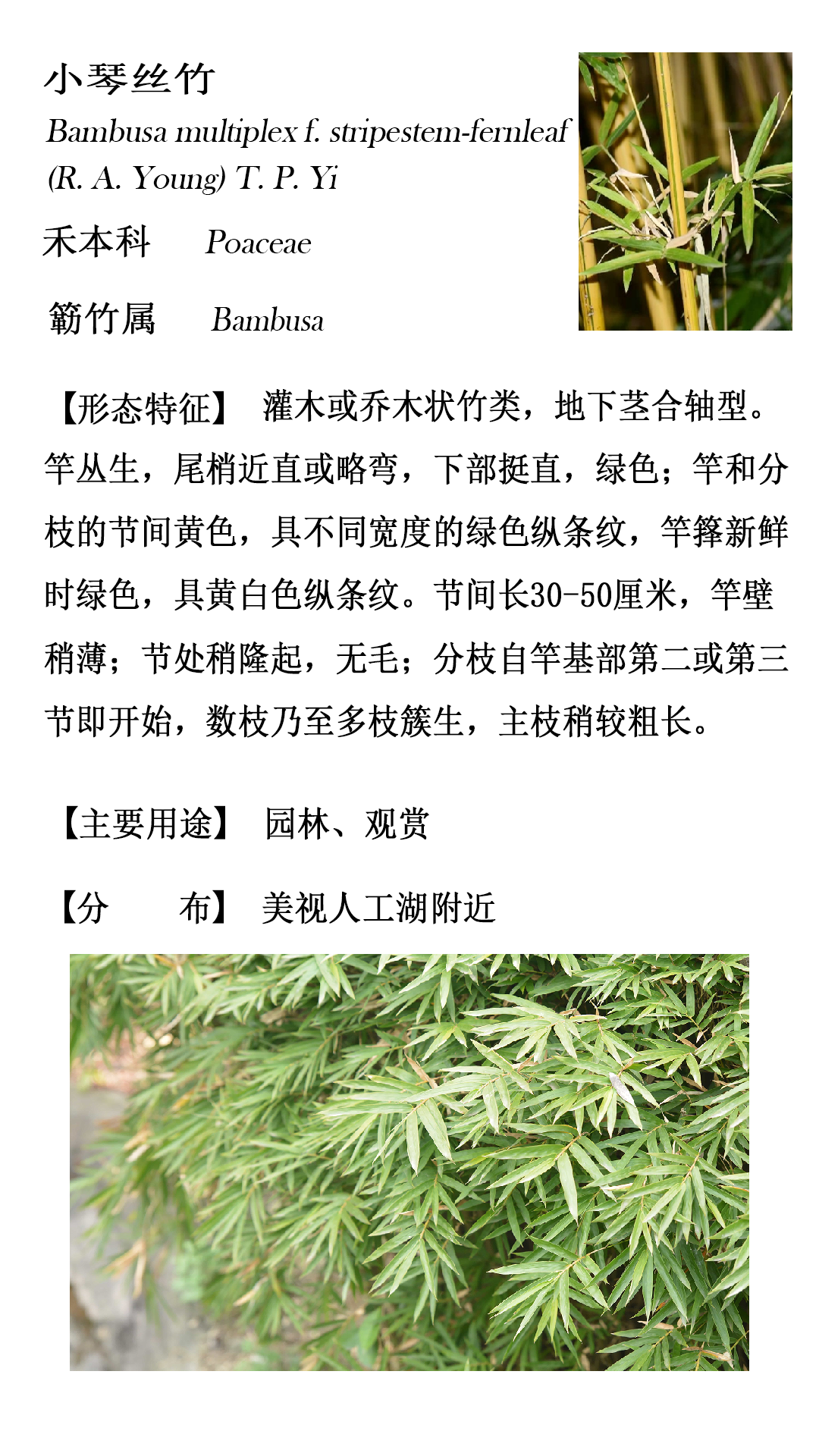 小琴丝竹

Bambusa multiplex f. stripestem-fernleaf (R. A. Young) T. P. Yi

禾本科　Poaceae

簕竹属　Bambusa

【形态特征】 灌木或乔木状竹类，地下茎合轴型。竿丛生，尾梢近直或略弯，下部挺直，绿色；竿和分枝的节间黄色，具不同宽度的绿色纵条纹，竿箨新鲜时绿色，具黄白色纵条纹。节间长30-50厘米，竿壁稍薄；节处稍隆起，无毛；分枝自竿基部第二或第三节即开始，数枝乃至多枝簇生，主枝稍较粗长。

【主要用途】 园林、观赏

【分　　布】 美视人工湖附近